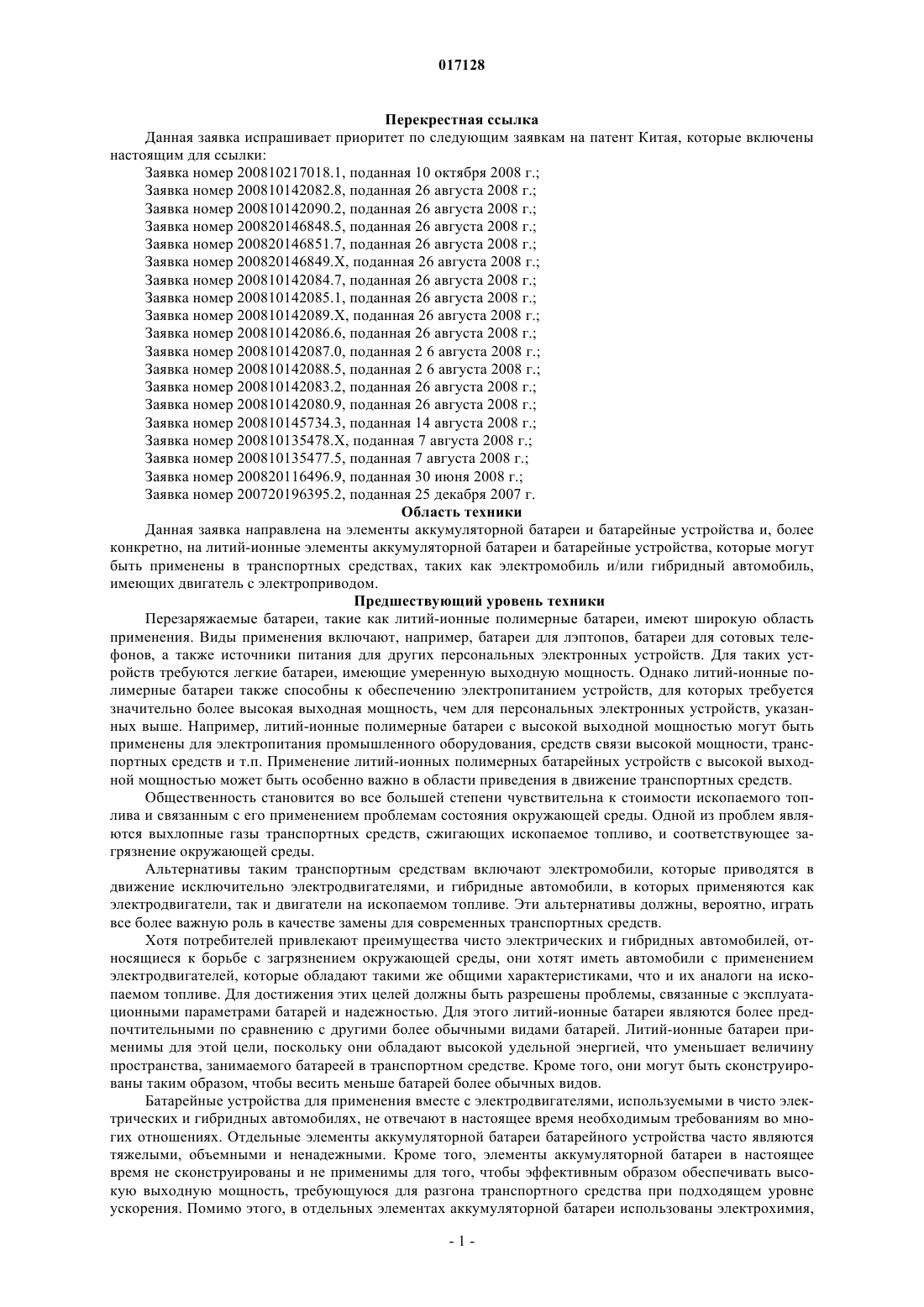 017128

Перекрестная ссылка

Данная заявка испрашивает приоритет по следующим заявкам на патент Китая, которые включены настоящим для ссылки:

Заявка номер 200810217018.1, поданная 10 октября 2008 г.;
Заявка номер 200810142082.8, поданная 26 августа 2008 г.;
Заявка номер 200810142090.2, поданная 26 августа 2008 г.;
Заявка номер 200820146848.5, поданная 26 августа 2008 г.;
Заявка номер 200820146851.7, поданная 26 августа 2008 г.;
Заявка номер 200820146849.X, поданная 26 августа 2008 г.;
Заявка номер 200810142084.7, поданная 26 августа 2008 г.;
Заявка номер 200810142085.1, поданная 26 августа 2008 г.;
Заявка номер 200810142089.X, поданная 26 августа 2008 г.;
Заявка номер 200810142086.6, поданная 26 августа 2008 г.;
Заявка номер 200810142087.0, поданная 2 6 августа 2008 г.;
Заявка номер 200810142088.5, поданная 2 6 августа 2008 г.;
Заявка номер 200810142083.2, поданная 26 августа 2008 г.;
Заявка номер 200810142080.9, поданная 26 августа 2008 г.;
Заявка номер 200810145734.3, поданная 14 августа 2008 г.;
Заявка номер 200810135478.X, поданная 7 августа 2008 г.;
Заявка номер 200810135477.5, поданная 7 августа 2008 г.;
Заявка номер 200820116496.9, поданная 30 июня 2008 г.;
Заявка номер 200720196395.2, поданная 25 декабря 2007 г.

Область техники

Данная заявка направлена на элементы аккумуляторной батареи и батарейные устройства и, более конкретно, на литий-ионные элементы аккумуляторной батареи и батарейные устройства, которые могут быть применены в транспортных средствах, таких как электромобиль и/или гибридный автомобиль, имеющих двигатель с электроприводом.

Предшествующий уровень техники

Перезаряжаемые батареи, такие как литий-ионные полимерные батареи, имеют широкую область применения. Виды применения включают, например, батареи для лэптопов, батареи для сотовых телефонов, а также источники питания для других персональных электронных устройств. Для таких устройств требуются легкие батареи, имеющие умеренную выходную мощность. Однако литий-ионные полимерные батареи также способны к обеспечению электропитанием устройств, для которых требуется значительно более высокая выходная мощность, чем для персональных электронных устройств, указанных выше. Например, литий-ионные полимерные батареи с высокой выходной мощностью могут быть применены для электропитания промышленного оборудования, средств связи высокой мощности, транспортных средств и т.п. Применение литий-ионных полимерных батарейных устройств с высокой выходной мощностью может быть особенно важно в области приведения в движение транспортных средств.

Общественность становится во все большей степени чувствительна к стоимости ископаемого топлива и связанным с его применением проблемам состояния окружающей среды. Одной из проблем являются выхлопные газы транспортных средств, сжигающих ископаемое топливо, и соответствующее загрязнение окружающей среды.

Альтернативы таким транспортным средствам включают электромобили, которые приводятся в движение исключительно электродвигателями, и гибридные автомобили, в которых применяются как электродвигатели, так и двигатели на ископаемом топливе. Эти альтернативы должны, вероятно, играть все более важную роль в качестве замены для современных транспортных средств.

Хотя потребителей привлекают преимущества чисто электрических и гибридных автомобилей, относящиеся к борьбе с загрязнением окружающей среды, они хотят иметь автомобили с применением электродвигателей, которые обладают такими же общими характеристиками, что и их аналоги на ископаемом топливе. Для достижения этих целей должны быть разрешены проблемы, связанные с эксплуатационными параметрами батарей и надежностью. Для этого литий-ионные батареи являются более предпочтительными по сравнению с другими более обычными видами батарей. Литий-ионные батареи применимы для этой цели, поскольку они обладают высокой удельной энергией, что уменьшает величину пространства, занимаемого батареей в транспортном средстве. Кроме того, они могут быть сконструированы таким образом, чтобы весить меньше батарей более обычных видов.

Батарейные устройства для применения вместе с электродвигателями, используемыми в чисто электрических и гибридных автомобилях, не отвечают в настоящее время необходимым требованиям во многих отношениях. Отдельные элементы аккумуляторной батареи батарейного устройства часто являются тяжелыми, объемными и ненадежными. Кроме того, элементы аккумуляторной батареи в настоящее время не сконструированы и не применимы для того, чтобы эффективным образом обеспечивать высокую выходную мощность, требующуюся для разгона транспортного средства при подходящем уровне ускорения. Помимо этого, в отдельных элементах аккумуляторной батареи использованы электрохимия,

- 1 -